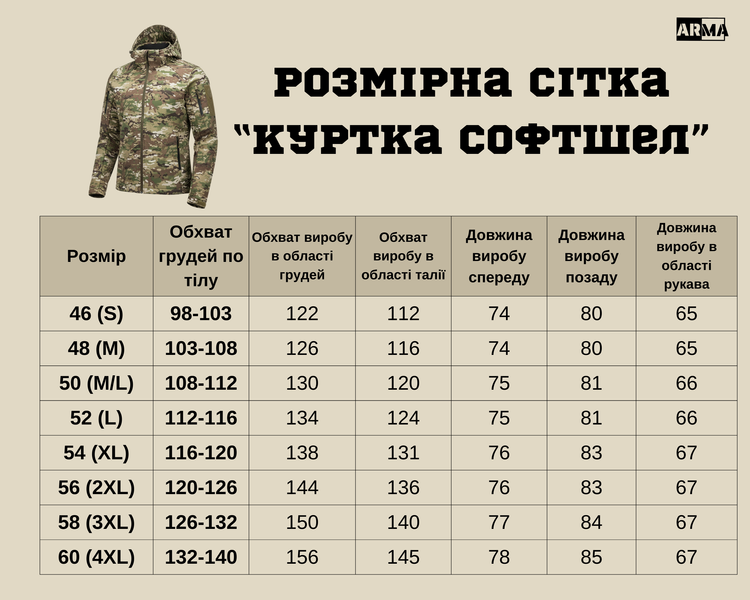 ARMA

РОЗМІРНА СІТКА
"КУРТКА СОФТШЕЛ"

| Розмір | Обхват грудей по тілу | Обхват виробу в області грудей | Обхват виробу в області талії | Довжина виробу спереду | Довжина виробу позаду | Довжина виробу в області рукава |
|---|---|---|---|---|---|---|
| 46 (S) | 98-103 | 122 | 112 | 74 | 80 | 65 |
| 48 (M) | 103-108 | 126 | 116 | 74 | 80 | 65 |
| 50 (M/L) | 108-112 | 130 | 120 | 75 | 81 | 66 |
| 52 (L) | 112-116 | 134 | 124 | 75 | 81 | 66 |
| 54 (XL) | 116-120 | 138 | 131 | 76 | 83 | 67 |
| 56 (2XL) | 120-126 | 144 | 136 | 76 | 83 | 67 |
| 58 (3XL) | 126-132 | 150 | 140 | 77 | 84 | 67 |
| 60 (4XL) | 132-140 | 156 | 145 | 78 | 85 | 67 |